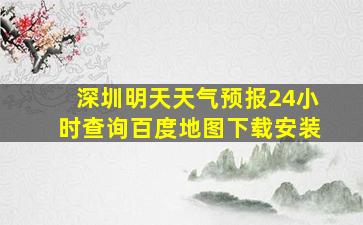 深圳明天天气预报24小时查询百度地图下载安装